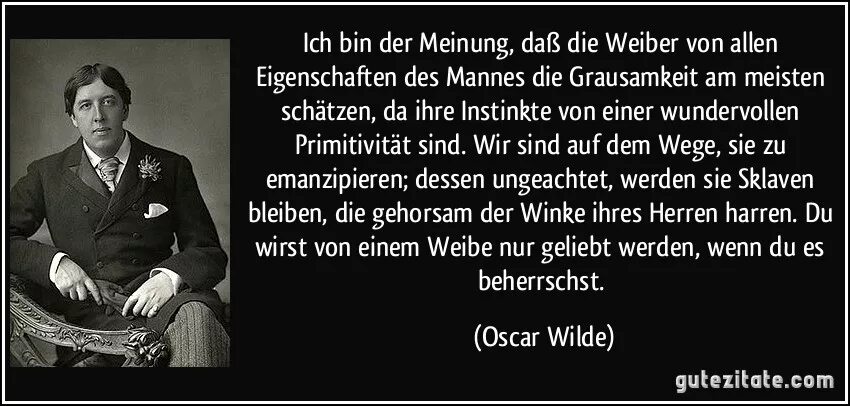 Ich bin der Meinung, daß die Weiber von allen Eigenschaften des Mannes die Grausamkeit am meisten schätzen, da ihre Instinkte von einer wundervollen Primitivität sind. Wir sind auf dem Wege, sie zu emanzipieren; dessen ungeachtet, werden sie Sklaven bleiben, die gehorsam der Winke ihres Herren harren. Du wirst von einem Weibe nur geliebt werden, wenn du es beherrschst.

(Oscar Wilde)

gutezitate.com